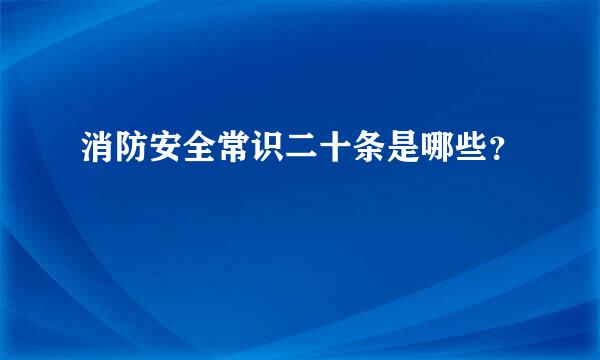 消防安全常识二十条是哪些？